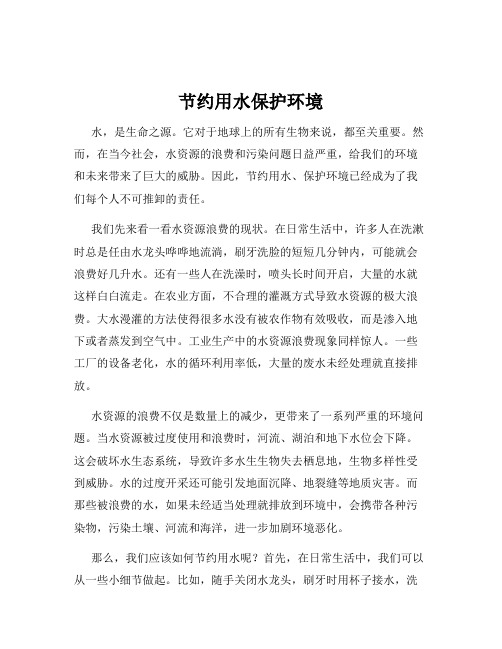 节约用水保护环境

水，是生命之源。它对于地球上的所有生物来说，都至关重要。然而，在当今社会，水资源的浪费和污染问题日益严重，给我们的环境和未来带来了巨大的威胁。因此，节约用水、保护环境已经成为了我们每个人不可推卸的责任。

我们先来看一看水资源浪费的现状。在日常生活中，许多人在洗漱时总是任由水龙头哗哗地流淌，刷牙洗脸的短短几分钟内，可能就会浪费好几升水。还有一些人在洗澡时，喷头长时间开启，大量的水就这样白白流走。在农业方面，不合理的灌溉方式导致水资源的极大浪费。大水漫灌的方法使得很多水没有被农作物有效吸收，而是渗入地下或者蒸发到空气中。工业生产中的水资源浪费现象同样惊人。一些工厂的设备老化，水的循环利用率低，大量的废水未经处理就直接排放。

水资源的浪费不仅是数量上的减少，更带来了一系列严重的环境问题。当水资源被过度使用和浪费时，河流、湖泊和地下水位会下降。这会破坏水生态系统，导致许多水生生物失去栖息地，生物多样性受到威胁。水的过度开采还可能引发地面沉降、地裂缝等地质灾害。而那些被浪费的水，如果未经适当处理就排放到环境中，会携带各种污染物，污染土壤、河流和海洋，进一步加剧环境恶化。

那么，我们应该如何节约用水呢？首先，在日常生活中，我们可以从一些小细节做起。比如，随手关闭水龙头，刷牙时用杯子接水，洗